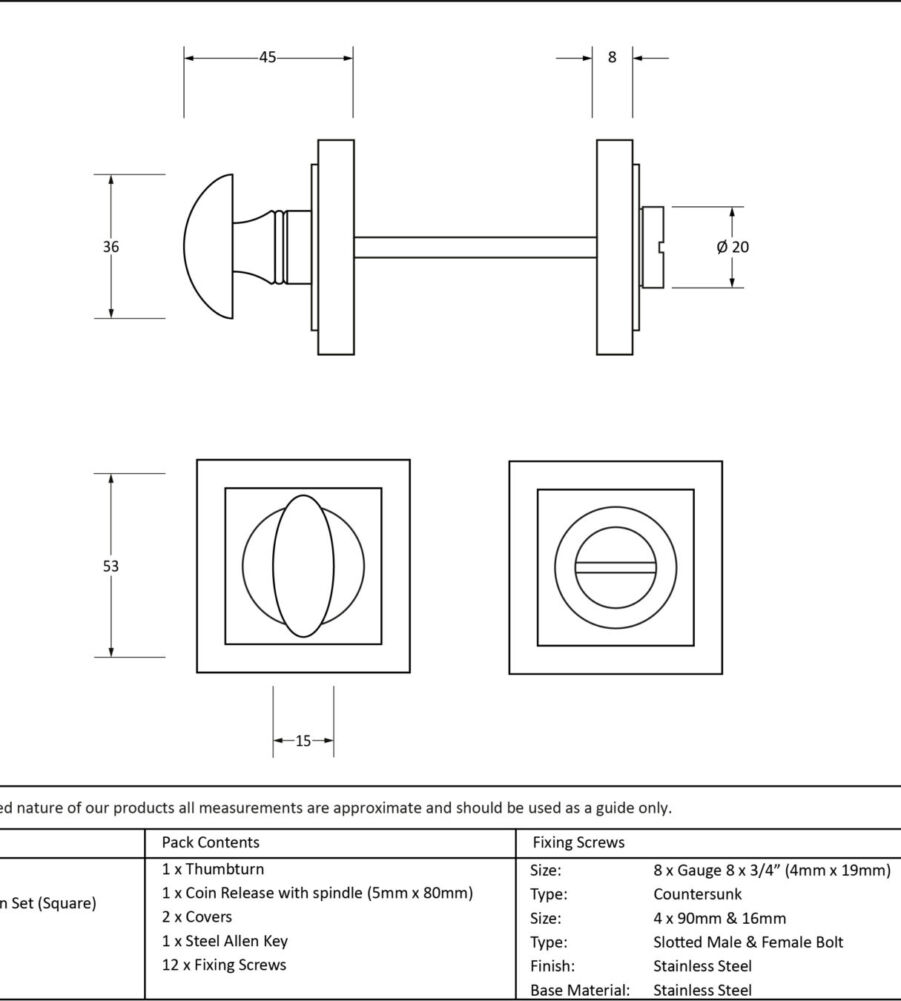 45

8

36

Ø 20

53

15

ed nature of our products all measurements are approximate and should be used as a guide only.

| | Pack Contents | Fixing Screws | |
|---|---|---|---|
| n Set (Square) | 1 x Thumbturn<br>1 x Coin Release with spindle (5mm x 80mm)<br>2 x Covers<br>1 x Steel Allen Key<br>12 x Fixing Screws | Size:<br>Type:<br>Size:<br>Type:<br>Finish:<br>Base Material: | 8 x Gauge 8 x 3/4" (4mm x 19mm)<br>Countersunk<br>4 x 90mm & 16mm<br>Slotted Male & Female Bolt<br>Stainless Steel<br>Stainless Steel |